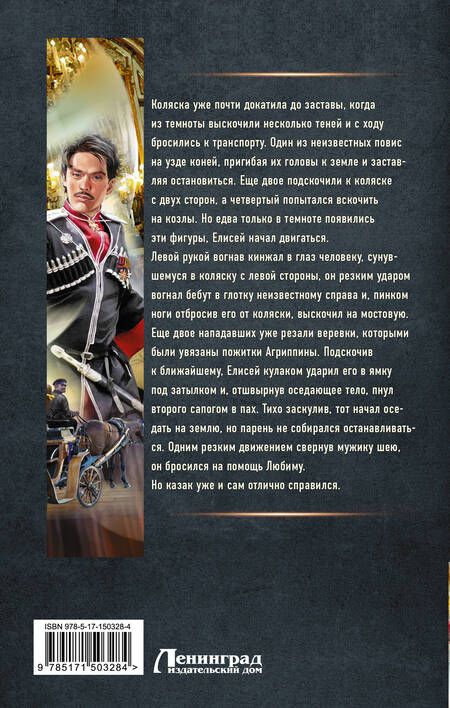 Коляска уже почти докатила до заставы, когда из темноты выскочили несколько теней и с ходу бросились к транспорту. Один из неизвестных повис на узде коней, пригибая их головы к земле и заставляя остановиться. Еще двое подскочили к коляске с двух сторон, а четвертый попытался вскочить на козлы. Но едва только в темноте появились эти фигуры, Елисей начал двигаться.

Левой рукой вогнав кинжал в глаз человеку, сунувшемуся в коляску с левой стороны, он резким ударом вогнал бебут в глотку неизвестному справа и, пинком ноги отбросив его от коляски, выскочил на мостовую. Еще двое нападавших уже резали веревки, которыми были увязаны пожитки Агриппины. Подскочив к ближайшему, Елисей кулаком ударил его в ямку под затылком и, отшвырнув оседающее тело, пнул второго сапогом в пах. Тихо заскулив, тот начал оседать на землю, но парень не собирался останавливаться. Одним резким движением свернув мужику шею, он бросился на помощь Любиму.

Но казак уже и сам отлично справился.

ISBN 978-5-17-150328-4

9 785171 503284 >

Ленинград
издательский дом